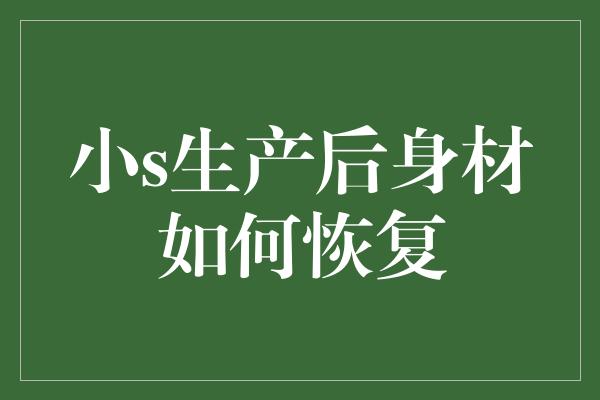 小s生产后身材如何恢复